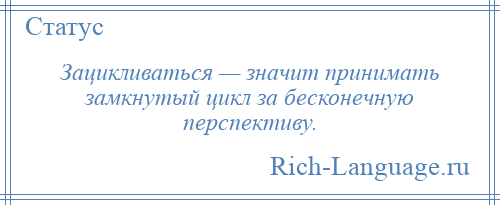 Статус

Зацикливаться — значит принимать замкнутый цикл за бесконечную перспективу.

Rich-Language.ru